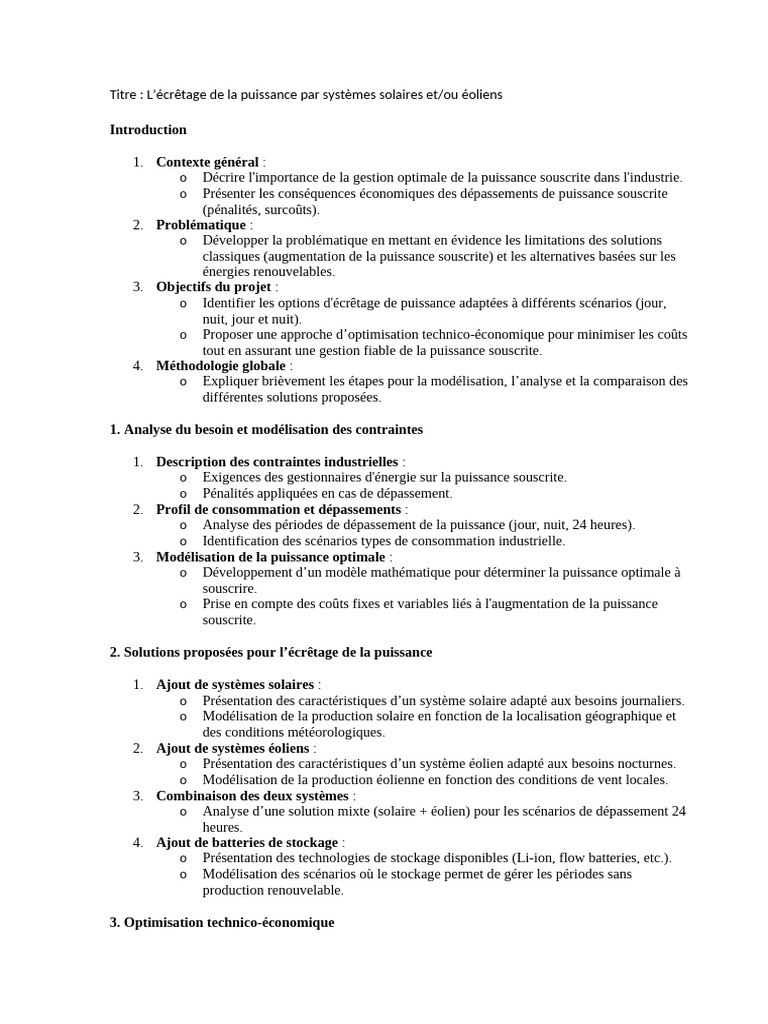 Titre : L'écrêtage de la puissance par systèmes solaires et/ou éoliens

**Introduction**

1. **Contexte général** :
   o Décrire l'importance de la gestion optimale de la puissance souscrite dans l'industrie.
   o Présenter les conséquences économiques des dépassements de puissance souscrite (pénalités, surcoûts).
2. **Problématique** :
   o Développer la problématique en mettant en évidence les limitations des solutions classiques (augmentation de la puissance souscrite) et les alternatives basées sur les énergies renouvelables.
3. **Objectifs du projet** :
   o Identifier les options d'écrêtage de puissance adaptées à différents scénarios (jour, nuit, jour et nuit).
   o Proposer une approche d'optimisation technico-économique pour minimiser les coûts tout en assurant une gestion fiable de la puissance souscrite.
4. **Méthodologie globale** :
   o Expliquer brièvement les étapes pour la modélisation, l'analyse et la comparaison des différentes solutions proposées.

**1. Analyse du besoin et modélisation des contraintes**

1. **Description des contraintes industrielles** :
   o Exigences des gestionnaires d'énergie sur la puissance souscrite.
   o Pénalités appliquées en cas de dépassement.
2. **Profil de consommation et dépassements** :
   o Analyse des périodes de dépassement de la puissance (jour, nuit, 24 heures).
   o Identification des scénarios types de consommation industrielle.
3. **Modélisation de la puissance optimale** :
   o Développement d'un modèle mathématique pour déterminer la puissance optimale à souscrire.
   o Prise en compte des coûts fixes et variables liés à l'augmentation de la puissance souscrite.

**2. Solutions proposées pour l'écrêtage de la puissance**

1. **Ajout de systèmes solaires** :
   o Présentation des caractéristiques d'un système solaire adapté aux besoins journaliers.
   o Modélisation de la production solaire en fonction de la localisation géographique et des conditions météorologiques.
2. **Ajout de systèmes éoliens** :
   o Présentation des caractéristiques d'un système éolien adapté aux besoins nocturnes.
   o Modélisation de la production éolienne en fonction des conditions de vent locales.
3. **Combinaison des deux systèmes** :
   o Analyse d'une solution mixte (solaire + éolien) pour les scénarios de dépassement 24 heures.
4. **Ajout de batteries de stockage** :
   o Présentation des technologies de stockage disponibles (Li-ion, flow batteries, etc.).
   o Modélisation des scénarios où le stockage permet de gérer les périodes sans production renouvelable.

**3. Optimisation technico-économique**